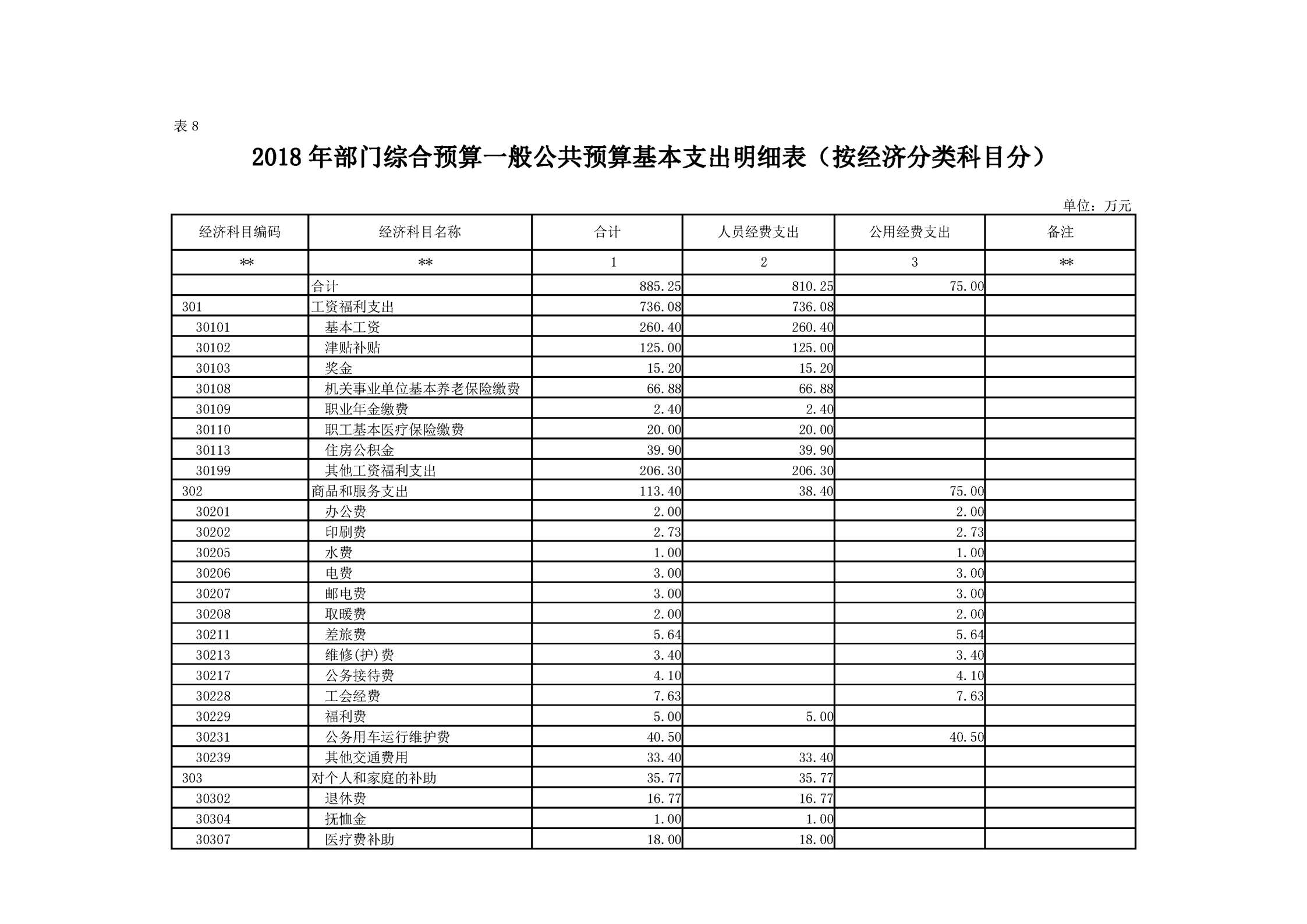 表 8

2018 年部门综合预算一般公共预算基本支出明细表（按经济分类科目分）

单位：万元

| 经济科目编码 | 经济科目名称 | 合计 | 人员经费支出 | 公用经费支出 | 备注 |
|---|---|---|---|---|---|
| ** | ** | 1 | 2 | 3 | ** |
|  | 合计 | 885.25 | 810.25 | 75.00 |  |
| 301 | 工资福利支出 | 736.08 | 736.08 |  |  |
| 30101 | 基本工资 | 260.40 | 260.40 |  |  |
| 30102 | 津贴补贴 | 125.00 | 125.00 |  |  |
| 30103 | 奖金 | 15.20 | 15.20 |  |  |
| 30108 | 机关事业单位基本养老保险缴费 | 66.88 | 66.88 |  |  |
| 30109 | 职业年金缴费 | 2.40 | 2.40 |  |  |
| 30110 | 职工基本医疗保险缴费 | 20.00 | 20.00 |  |  |
| 30113 | 住房公积金 | 39.90 | 39.90 |  |  |
| 30199 | 其他工资福利支出 | 206.30 | 206.30 |  |  |
| 302 | 商品和服务支出 | 113.40 | 38.40 | 75.00 |  |
| 30201 | 办公费 | 2.00 |  | 2.00 |  |
| 30202 | 印刷费 | 2.73 |  | 2.73 |  |
| 30205 | 水费 | 1.00 |  | 1.00 |  |
| 30206 | 电费 | 3.00 |  | 3.00 |  |
| 30207 | 邮电费 | 3.00 |  | 3.00 |  |
| 30208 | 取暖费 | 2.00 |  | 2.00 |  |
| 30211 | 差旅费 | 5.64 |  | 5.64 |  |
| 30213 | 维修(护)费 | 3.40 |  | 3.40 |  |
| 30217 | 公务接待费 | 4.10 |  | 4.10 |  |
| 30228 | 工会经费 | 7.63 |  | 7.63 |  |
| 30229 | 福利费 | 5.00 | 5.00 |  |  |
| 30231 | 公务用车运行维护费 | 40.50 |  | 40.50 |  |
| 30239 | 其他交通费用 | 33.40 | 33.40 |  |  |
| 303 | 对个人和家庭的补助 | 35.77 | 35.77 |  |  |
| 30302 | 退休费 | 16.77 | 16.77 |  |  |
| 30304 | 抚恤金 | 1.00 | 1.00 |  |  |
| 30307 | 医疗费补助 | 18.00 | 18.00 |  |  |